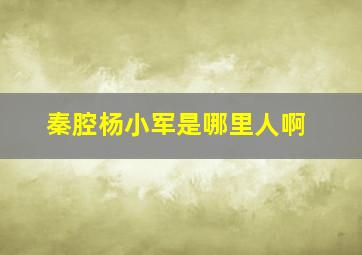 秦腔杨小军是哪里人啊